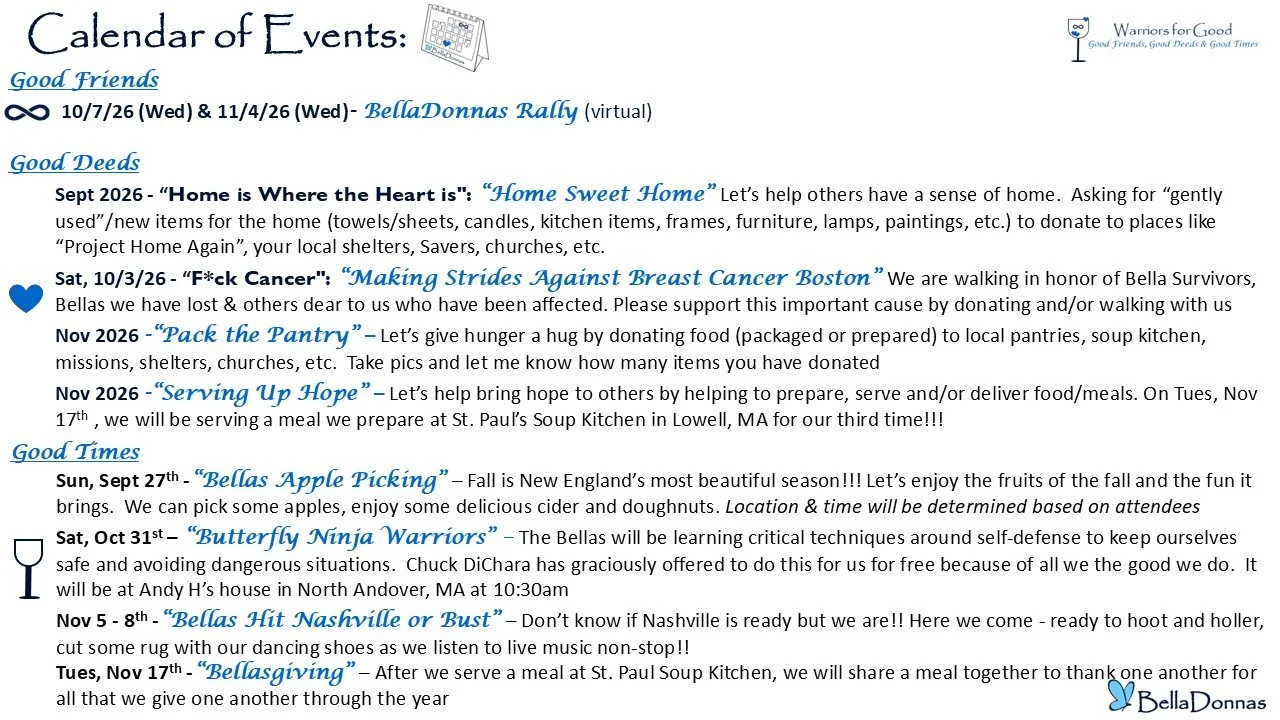 Calendar of Events:

BellaDonnas

Warriors for Good
Good Friends, Good Deeds & Good Times

Good Friends

10/7/26 (Wed) & 11/4/26 (Wed)- BellaDonnas Rally (virtual)

Good Deeds

Sept 2026 - "Home is Where the Heart is": "Home Sweet Home" Let's help others have a sense of home. Asking for "gently used"/new items for the home (towels/sheets, candles, kitchen items, frames, furniture, lamps, paintings, etc.) to donate to places like "Project Home Again", your local shelters, Savers, churches, etc.

Sat, 10/3/26 - "F*ck Cancer": "Making Strides Against Breast Cancer Boston" We are walking in honor of Bella Survivors, Bellas we have lost & others dear to us who have been affected. Please support this important cause by donating and/or walking with us

Nov 2026 -"Pack the Pantry" – Let's give hunger a hug by donating food (packaged or prepared) to local pantries, soup kitchen, missions, shelters, churches, etc. Take pics and let me know how many items you have donated

Nov 2026 -"Serving Up Hope" – Let's help bring hope to others by helping to prepare, serve and/or deliver food/meals. On Tues, Nov 17$^{th}$ , we will be serving a meal we prepare at St. Paul's Soup Kitchen in Lowell, MA for our third time!!!

Good Times

Sun, Sept 27$^{th}$ - "Bellas Apple Picking" – Fall is New England's most beautiful season!!! Let's enjoy the fruits of the fall and the fun it brings. We can pick some apples, enjoy some delicious cider and doughnuts. Location & time will be determined based on attendees

Sat, Oct 31$^{st}$ – "Butterfly Ninja Warriors" – The Bellas will be learning critical techniques around self-defense to keep ourselves safe and avoiding dangerous situations. Chuck DiChara has graciously offered to do this for us for free because of all we the good we do. It will be at Andy H's house in North Andover, MA at 10:30am

Nov 5 - 8$^{th}$ - "Bellas Hit Nashville or Bust" – Don't know if Nashville is ready but we are!! Here we come - ready to hoot and holler, cut some rug with our dancing shoes as we listen to live music non-stop!!

Tues, Nov 17$^{th}$ - "Bellasgiving" – After we serve a meal at St. Paul Soup Kitchen, we will share a meal together to thank one another for all that we give one another through the year

BellaDonnas